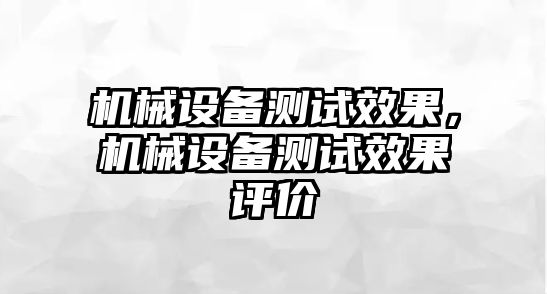 机械设备测试效果，机械设备测试效果评价